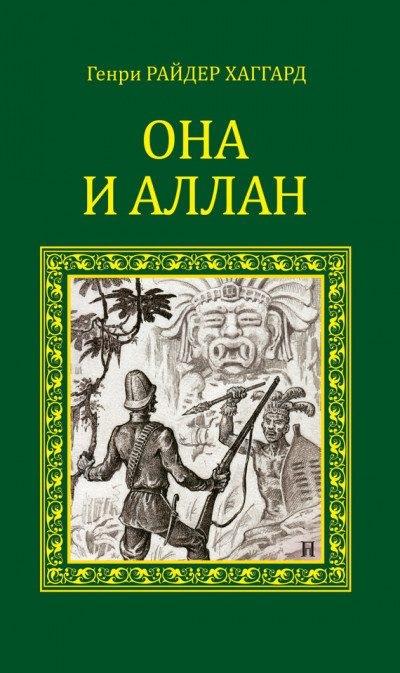 Генри РАЙДЕР ХАГГАРД

ОНА И АЛЛАН

Н